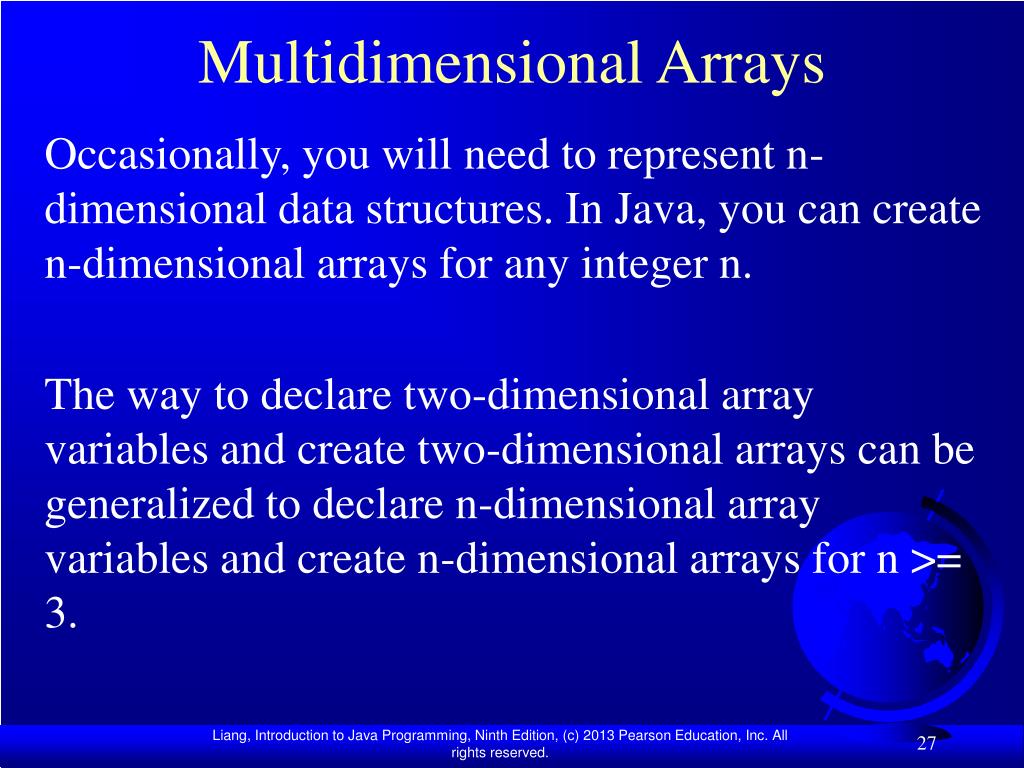 Multidimensional Arrays

Occasionally, you will need to represent n-dimensional data structures. In Java, you can create n-dimensional arrays for any integer n.

The way to declare two-dimensional array variables and create two-dimensional arrays can be generalized to declare n-dimensional array variables and create n-dimensional arrays for n >= 3.

Liang, Introduction to Java Programming, Ninth Edition, (c) 2013 Pearson Education, Inc. All rights reserved.

27